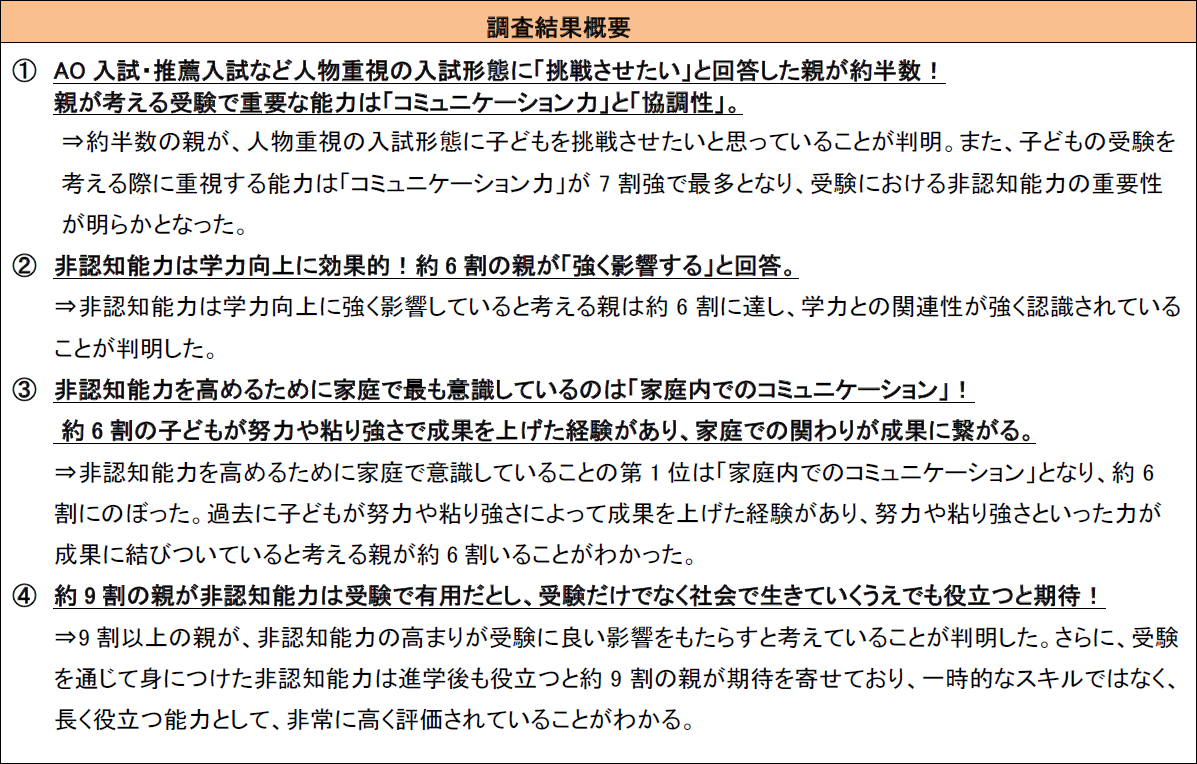 調査結果概要

① AO 入試･推薦入試など人物重視の入試形態に「挑戦させたい」と回答した親が約半数！
親が考える受験で重要な能力は「コミュニケーション力」と「協調性」。

⇒約半数の親が、人物重視の入試形態に子どもを挑戦させたいと思っていることが判明。また、子どもの受験を考える際に重視する能力は「コミュニケーション力」が 7 割強で最多となり、受験における非認知能力の重要性が明らかとなった。

② 非認知能力は学力向上に効果的！約 6 割の親が「強く影響する」と回答。

⇒非認知能力は学力向上に強く影響していると考える親は約 6 割に達し、学力との関連性が強く認識されていることが判明した。

③ 非認知能力を高めるために家庭で最も意識しているのは「家庭内でのコミュニケーション」！
約 6 割の子どもが努力や粘り強さで成果を上げた経験があり、家庭での関わりが成果に繋がる。

⇒非認知能力を高めるために家庭で意識していることの第 1 位は「家庭内でのコミュニケーション」となり、約 6 割にのぼった。過去に子どもが努力や粘り強さによって成果を上げた経験があり、努力や粘り強さといった力が成果に結びついていると考える親が約 6 割いることがわかった。

④ 約 9 割の親が非認知能力は受験で有用だとし、受験だけでなく社会で生きていくうえでも役立つと期待！

⇒9 割以上の親が、非認知能力の高まりが受験に良い影響をもたらすと考えていることが判明した。さらに、受験を通じて身につけた非認知能力は進学後も役立つと約 9 割の親が期待を寄せており、一時的なスキルではなく、長く役立つ能力として、非常に高く評価されていることがわかる。